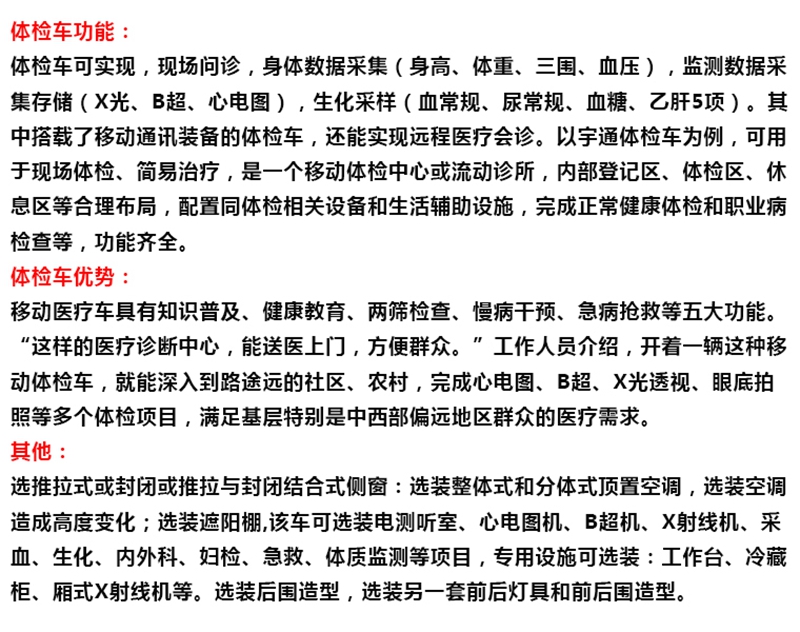 体检车功能：

体检车可实现，现场问诊，身体数据采集（身高、体重、三围、血压），监测数据采集存储（X光、B超、心电图），生化采样（血常规、尿常规、血糖、乙肝5项）。其中搭载了移动通讯装备的体检车，还能实现远程医疗会诊。以宇通体检车为例，可用于现场体检、简易治疗，是一个移动体检中心或流动诊所，内部登记区、体检区、休息区等合理布局，配置同体检相关设备和生活辅助设施，完成正常健康体检和职业病检查等，功能齐全。

体检车优势：

移动医疗车具有知识普及、健康教育、两筛检查、慢病干预、急病抢救等五大功能。“这样的医疗诊断中心，能送医上门，方便群众。”工作人员介绍，开着一辆这种移动体检车，就能深入到路途远的社区、农村，完成心电图、B超、X光透视、眼底拍照等多个体检项目，满足基层特别是中西部偏远地区群众的医疗需求。

其他：

选推拉式或封闭或推拉与封闭结合式侧窗：选装整体式和分体式顶置空调，选装空调造成高度变化；选装遮阳棚,该车可选装电测听室、心电图机、B超机、X射线机、采血、生化、内外科、妇检、急救、体质监测等项目，专用设施可选装：工作台、冷藏柜、厢式X射线机等。选装后围造型，选装另一套前后灯具和前后围造型。